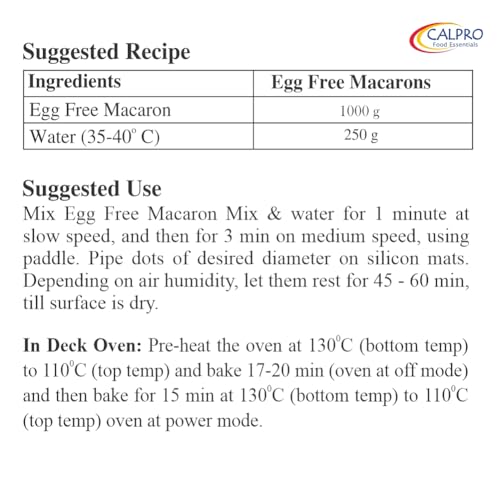 CALPRO
Food Essentials

Suggested Recipe

| Ingredients | Egg Free Macarons |
|---|---|
| Egg Free Macaron | 1000 g |
| Water (35-40° C) | 250 g |

Suggested Use

Mix Egg Free Macaron Mix & water for 1 minute at slow speed, and then for 3 min on medium speed, using paddle. Pipe dots of desired diameter on silicon mats. Depending on air humidity, let them rest for 45 - 60 min, till surface is dry.

In Deck Oven: Pre-heat the oven at 130°C (bottom temp) to 110°C (top temp) and bake 17-20 min (oven at off mode) and then bake for 15 min at 130°C (bottom temp) to 110°C (top temp) oven at power mode.